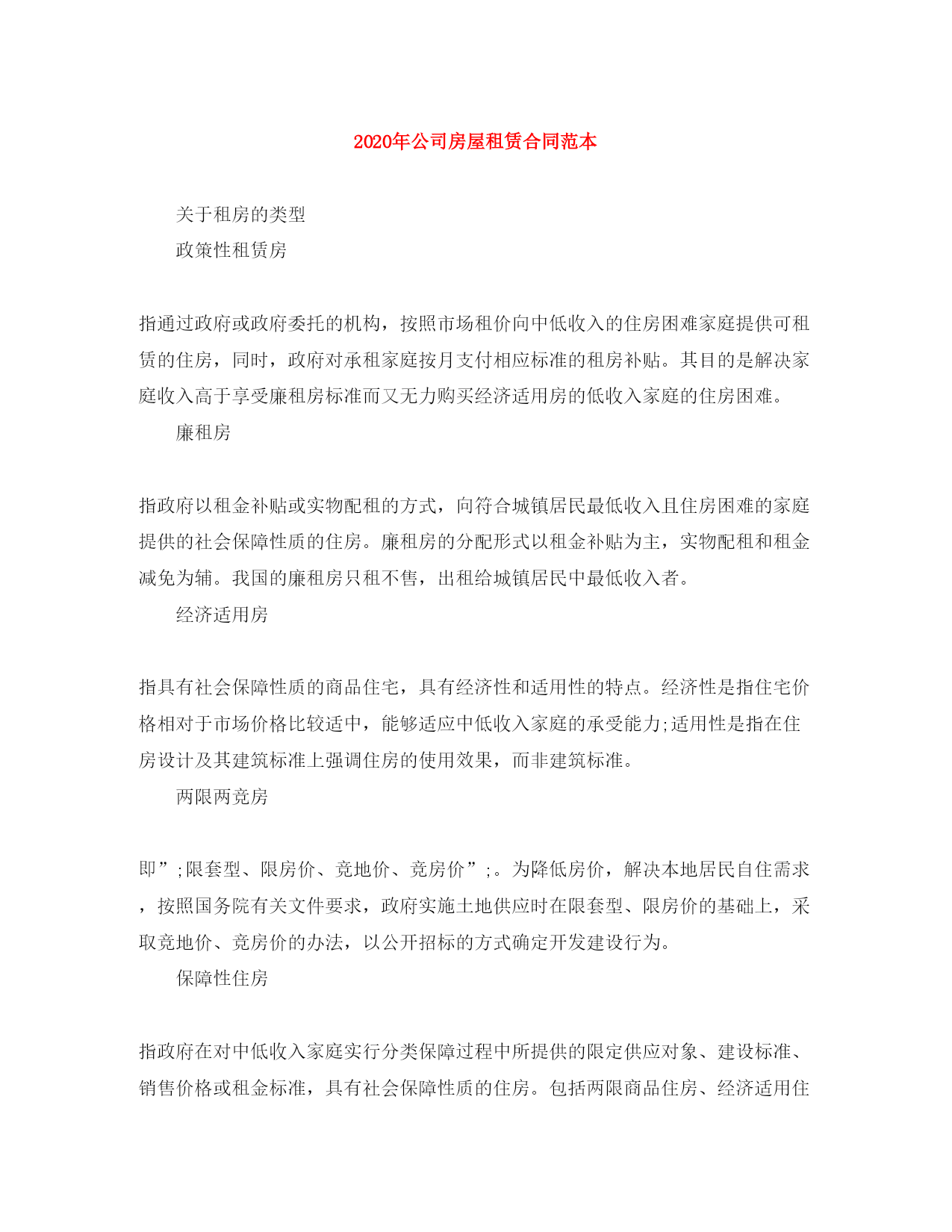 2020年公司房屋租赁合同范本

关于租房的类型

政策性租赁房

指通过政府或政府委托的机构，按照市场租价向中低收入的住房困难家庭提供可租赁的住房，同时，政府对承租家庭按月支付相应标准的租房补贴。其目的是解决家庭收入高于享受廉租房标准而又无力购买经济适用房的低收入家庭的住房困难。

廉租房

指政府以租金补贴或实物配租的方式，向符合城镇居民最低收入且住房困难的家庭提供的社会保障性质的住房。廉租房的分配形式以租金补贴为主，实物配租和租金减免为辅。我国的廉租房只租不售，出租给城镇居民中最低收入者。

经济适用房

指具有社会保障性质的商品住宅，具有经济性和适用性的特点。经济性是指住宅价格相对于市场价格比较适中，能够适应中低收入家庭的承受能力;适用性是指在住房设计及其建筑标准上强调住房的使用效果，而非建筑标准。

两限两竞房

即”;限套型、限房价、竞地价、竞房价”;。为降低房价，解决本地居民自住需求，按照国务院有关文件要求，政府实施土地供应时在限套型、限房价的基础上，采取竞地价、竞房价的办法，以公开招标的方式确定开发建设行为。

保障性住房

指政府在对中低收入家庭实行分类保障过程中所提供的限定供应对象、建设标准、销售价格或租金标准，具有社会保障性质的住房。包括两限商品住房、经济适用住